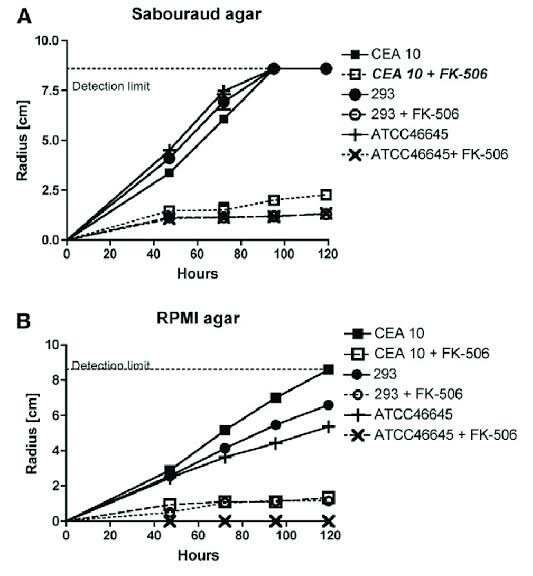 A

Sabouraud agar

Radius [cm]

10.0
7.5
5.0
2.5
0.0

Detection limit

0 20 40 60 80 100 120
Hours

CEA 10
CEA 10 + FK-506
293
293 + FK-506
ATCC46645
ATCC46645+ FK-506

B

RPMI agar

Radius [cm]

10
8
6
4
2
0

Detection limit

0 20 40 60 80 100 120
Hours

CEA 10
CEA 10 + FK-506
293
293 + FK-506
ATCC46645
ATCC46645 + FK-506